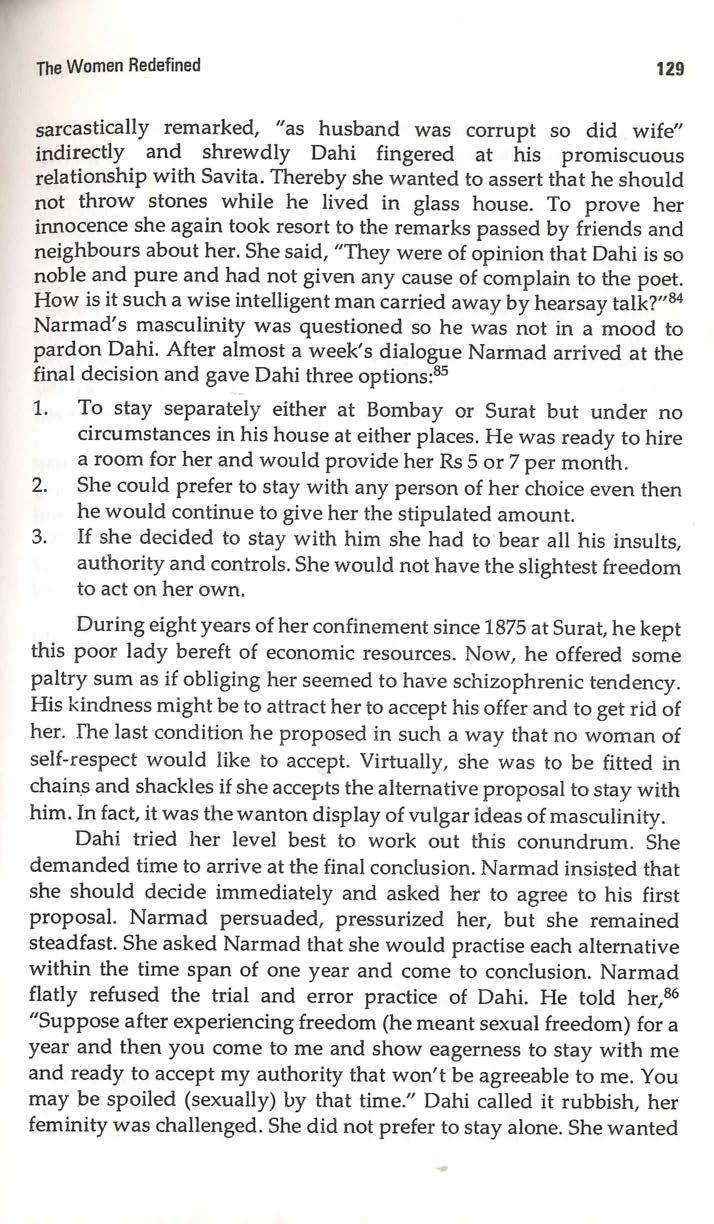 The Women Redefined

129

sarcastically remarked, "as husband was corrupt so did wife" indirectly and shrewdly Dahi fingered at his promiscuous relationship with Savita. Thereby she wanted to assert that he should not throw stones while he lived in glass house. To prove her innocence she again took resort to the remarks passed by friends and neighbours about her. She said, "They were of opinion that Dahi is so noble and pure and had not given any cause of complain to the poet. How is it such a wise intelligent man carried away by hearsay talk?"$^{84}$ Narmad's masculinity was questioned so he was not in a mood to pardon Dahi. After almost a week's dialogue Narmad arrived at the final decision and gave Dahi three options:$^{85}$

1. To stay separately either at Bombay or Surat but under no circumstances in his house at either places. He was ready to hire a room for her and would provide her Rs 5 or 7 per month.
2. She could prefer to stay with any person of her choice even then he would continue to give her the stipulated amount.
3. If she decided to stay with him she had to bear all his insults, authority and controls. She would not have the slightest freedom to act on her own.

During eight years of her confinement since 1875 at Surat, he kept this poor lady bereft of economic resources. Now, he offered some paltry sum as if obliging her seemed to have schizophrenic tendency. His kindness might be to attract her to accept his offer and to get rid of her. The last condition he proposed in such a way that no woman of self-respect would like to accept. Virtually, she was to be fitted in chains and shackles if she accepts the alternative proposal to stay with him. In fact, it was the wanton display of vulgar ideas of masculinity.

Dahi tried her level best to work out this conundrum. She demanded time to arrive at the final conclusion. Narmad insisted that she should decide immediately and asked her to agree to his first proposal. Narmad persuaded, pressurized her, but she remained steadfast. She asked Narmad that she would practise each alternative within the time span of one year and come to conclusion. Narmad flatly refused the trial and error practice of Dahi. He told her,$^{86}$ "Suppose after experiencing freedom (he meant sexual freedom) for a year and then you come to me and show eagerness to stay with me and ready to accept my authority that won't be agreeable to me. You may be spoiled (sexually) by that time." Dahi called it rubbish, her feminity was challenged. She did not prefer to stay alone. She wanted